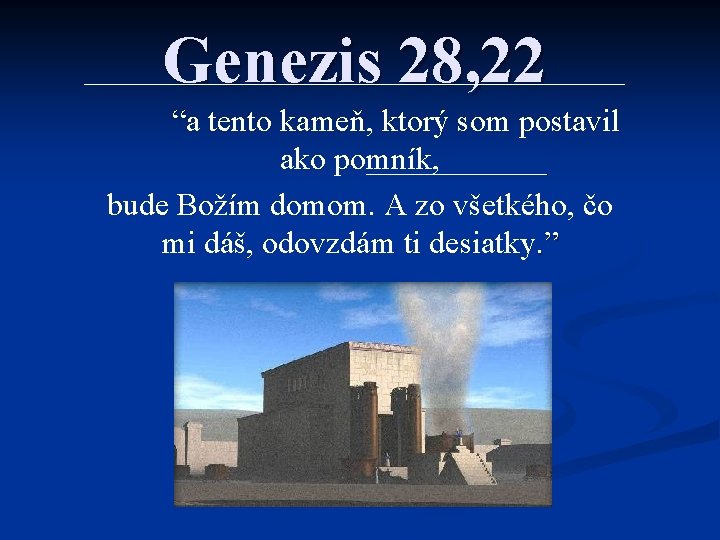 Genezis 28,22

“a tento kameň, ktorý som postavil ako pomník,

bude Božím domom. A zo všetkého, čo mi dáš, odovzdám ti desiatky.”